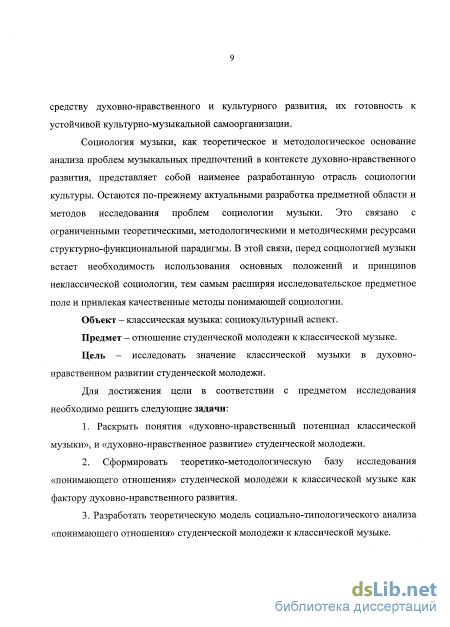 9

средству духовно-нравственного и культурного развития, их готовность к устойчивой культурно-музыкальной самоорганизации.

Социология музыки, как теоретическое и методологическое основание анализа проблем музыкальных предпочтений в контексте духовно-нравственного развития, представляет собой наименее разработанную отрасль социологии культуры. Остаются по-прежнему актуальными разработка предметной области и методов исследования проблем социологии музыки. Это связано с ограниченными теоретическими, методологическими и методическими ресурсами структурно-функциональной парадигмы. В этой связи, перед социологией музыки встает необходимость использования основных положений и принципов неклассической социологии, тем самым расширяя исследовательское предметное поле и привлекая качественные методы понимающей социологии.

Объект – классическая музыка: социокультурный аспект.

Предмет – отношение студенческой молодежи к классической музыке.

Цель – исследовать значение классической музыки в духовно-нравственном развитии студенческой молодежи.

Для достижения цели в соответствии с предметом исследования необходимо решить следующие задачи:

1. Раскрыть понятия «духовно-нравственный потенциал классической музыки», и «духовно-нравственное развитие» студенческой молодежи.

2. Сформировать теоретико-методологическую базу исследования «понимающего отношения» студенческой молодежи к классической музыке как фактору духовно-нравственного развития.

3. Разработать теоретическую модель социально-типологического анализа «понимающего отношения» студенческой молодежи к классической музыке.

dsLib.net
библиотека диссертаций